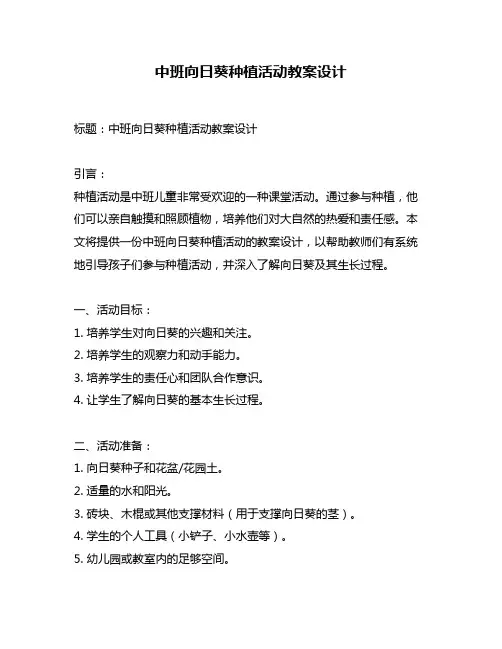 中班向日葵种植活动教案设计

标题：中班向日葵种植活动教案设计

引言：
种植活动是中班儿童非常受欢迎的一种课堂活动。通过参与种植，他们可以亲自触摸和照顾植物，培养他们对大自然的热爱和责任感。本文将提供一份中班向日葵种植活动的教案设计，以帮助教师们有系统地引导孩子们参与种植活动，并深入了解向日葵及其生长过程。

一、活动目标：
1. 培养学生对向日葵的兴趣和关注。
2. 培养学生的观察力和动手能力。
3. 培养学生的责任心和团队合作意识。
4. 让学生了解向日葵的基本生长过程。

二、活动准备：
1. 向日葵种子和花盆/花园土。
2. 适量的水和阳光。
3. 砖块、木棍或其他支撑材料（用于支撑向日葵的茎）。
4. 学生的个人工具（小铲子、小水壶等）。
5. 幼儿园或教室内的足够空间。